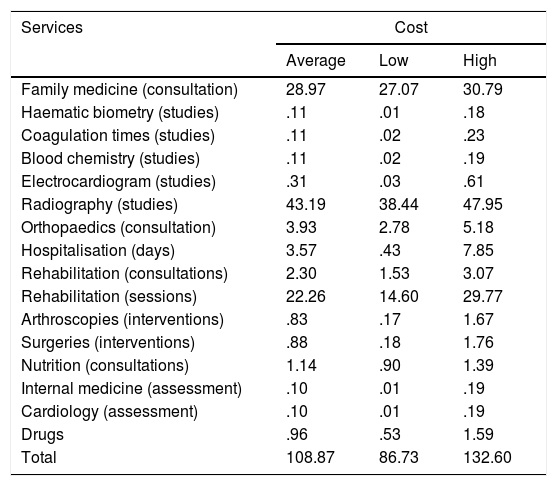 | Services | Cost | | |
|---|---|---|---|
| | Average | Low | High |
| Family medicine (consultation) | 28.97 | 27.07 | 30.79 |
| Haematic biometry (studies) | .11 | .01 | .18 |
| Coagulation times (studies) | .11 | .02 | .23 |
| Blood chemistry (studies) | .11 | .02 | .19 |
| Electrocardiogram (studies) | .31 | .03 | .61 |
| Radiography (studies) | 43.19 | 38.44 | 47.95 |
| Orthopaedics (consultation) | 3.93 | 2.78 | 5.18 |
| Hospitalisation (days) | 3.57 | .43 | 7.85 |
| Rehabilitation (consultations) | 2.30 | 1.53 | 3.07 |
| Rehabilitation (sessions) | 22.26 | 14.60 | 29.77 |
| Arthroscopies (interventions) | .83 | .17 | 1.67 |
| Surgeries (interventions) | .88 | .18 | 1.76 |
| Nutrition (consultations) | 1.14 | .90 | 1.39 |
| Internal medicine (assessment) | .10 | .01 | .19 |
| Cardiology (assessment) | .10 | .01 | .19 |
| Drugs | .96 | .53 | 1.59 |
| Total | 108.87 | 86.73 | 132.60 |